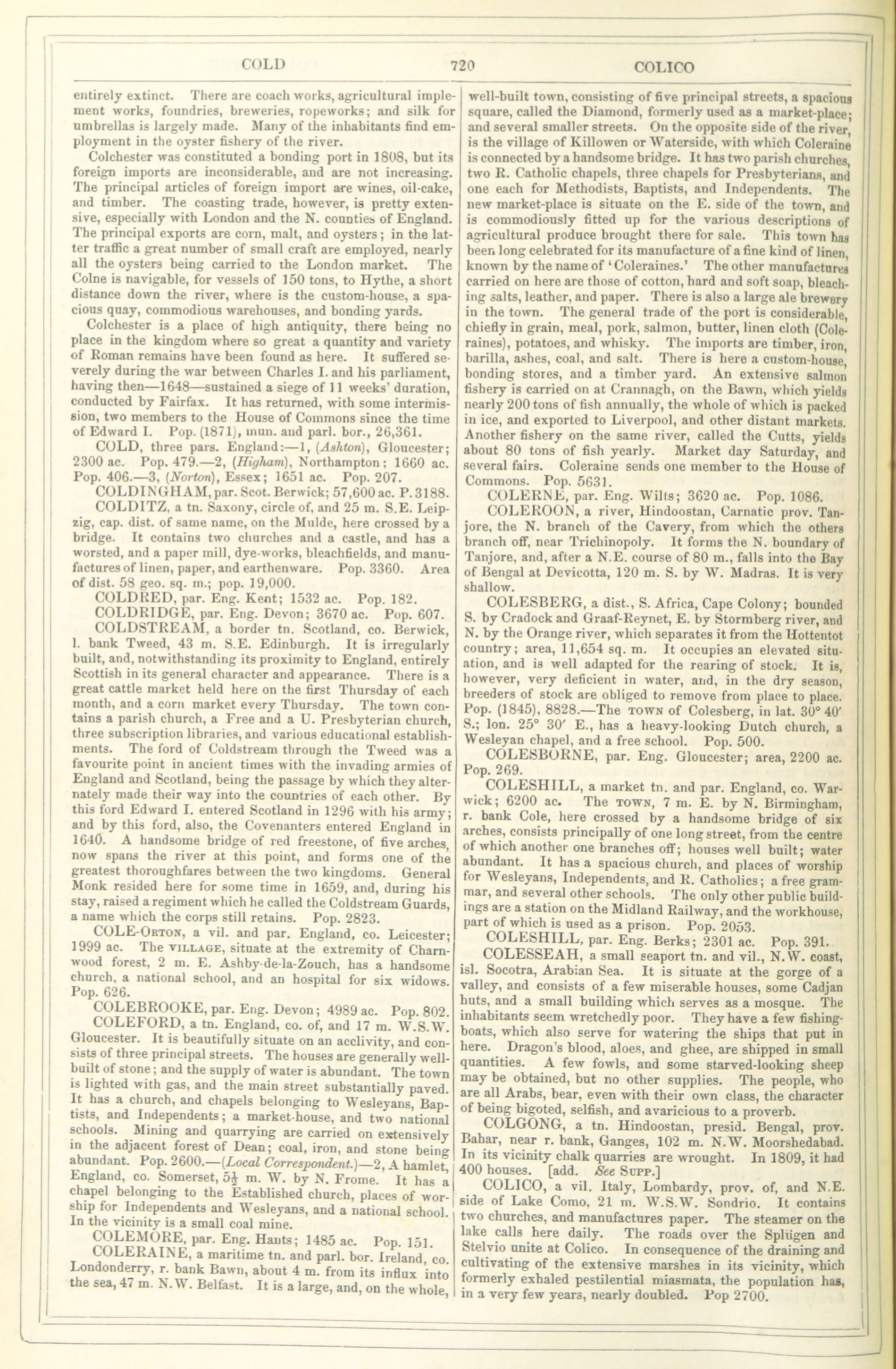 COLD 720 COLICO

entirely extinct. There are coach works, agricultural implement works, foundries, breweries, ropeworks; and silk for umbrellas is largely made. Many of the inhabitants find employment in the oyster fishery of the river.

Colchester was constituted a bonding port in 1808, but its foreign imports are inconsiderable, and are not increasing. The principal articles of foreign import are wines, oil-cake, and timber. The coasting trade, however, is pretty extensive, especially with London and the N. counties of England. The principal exports are corn, malt, and oysters; in the latter traffic a great number of small craft are employed, nearly all the oysters being carried to the London market. The Colne is navigable, for vessels of 150 tons, to Hythe, a short distance down the river, where is the custom-house, a spacious quay, commodious warehouses, and bonding yards.

Colchester is a place of high antiquity, there being no place in the kingdom where so great a quantity and variety of Roman remains have been found as here. It suffered severely during the war between Charles I. and his parliament, having then—1648—sustained a siege of 11 weeks' duration, conducted by Fairfax. It has returned, with some intermission, two members to the House of Commons since the time of Edward I. Pop. (1871), mun. and parl. bor., 26,361.

COLD, three pars. England:—1, (Ashton), Gloucester; 2300 ac. Pop. 479.—2, (Higham), Northampton; 1660 ac. Pop. 406.—3, (Norton), Essex; 1651 ac. Pop. 207.

COLDINGHAM, par. Scot. Berwick; 57,600 ac. P. 3188.

COLDITZ, a tn. Saxony, circle of, and 25 m. S.E. Leipzig, cap. dist. of same name, on the Mulde, here crossed by a bridge. It contains two churches and a castle, and has a worsted, and a paper mill, dye-works, bleachfields, and manufactures of linen, paper, and earthenware. Pop. 3360. Area of dist. 58 geo. sq. m.; pop. 19,000.

COLDRED, par. Eng. Kent; 1532 ac. Pop. 182.

COLDRIDGE, par. Eng. Devon; 3670 ac. Pop. 607.

COLDSTREAM, a border tn. Scotland, co. Berwick, l. bank Tweed, 43 m. S.E. Edinburgh. It is irregularly built, and, notwithstanding its proximity to England, entirely Scottish in its general character and appearance. There is a great cattle market held here on the first Thursday of each month, and a corn market every Thursday. The town contains a parish church, a Free and a U. Presbyterian church, three subscription libraries, and various educational establishments. The ford of Coldstream through the Tweed was a favourite point in ancient times with the invading armies of England and Scotland, being the passage by which they alternately made their way into the countries of each other. By this ford Edward I. entered Scotland in 1296 with his army; and by this ford, also, the Covenanters entered England in 1640. A handsome bridge of red freestone, of five arches, now spans the river at this point, and forms one of the greatest thoroughfares between the two kingdoms. General Monk resided here for some time in 1659, and, during his stay, raised a regiment which he called the Coldstream Guards, a name which the corps still retains. Pop. 2823.

COLE-ORTON, a vil. and par. England, co. Leicester; 1999 ac. The VILLAGE, situate at the extremity of Charnwood forest, 2 m. E. Ashby-de-la-Zouch, has a handsome church, a national school, and an hospital for six widows. Pop. 626.

COLEBROOKE, par. Eng. Devon; 4989 ac. Pop. 802.

COLEFORD, a tn. England, co. of, and 17 m. W.S.W. Gloucester. It is beautifully situate on an acclivity, and consists of three principal streets. The houses are generally well-built of stone; and the supply of water is abundant. The town is lighted with gas, and the main street substantially paved. It has a church, and chapels belonging to Wesleyans, Baptists, and Independents; a market-house, and two national schools. Mining and quarrying are carried on extensively in the adjacent forest of Dean; coal, iron, and stone being abundant. Pop. 2600.—(Local Correspondent.)—2, A hamlet, England, co. Somerset, 5½ m. W. by N. Frome. It has a chapel belonging to the Established church, places of worship for Independents and Wesleyans, and a national school. In the vicinity is a small coal mine.

COLEMORE, par. Eng. Hants; 1485 ac. Pop. 151.

COLERAINE, a maritime tn. and parl. bor. Ireland, co. Londonderry, r. bank Bawn, about 4 m. from its influx into the sea, 47 m. N.W. Belfast. It is a large, and, on the whole, well-built town, consisting of five principal streets, a spacious square, called the Diamond, formerly used as a market-place; and several smaller streets. On the opposite side of the river, is the village of Killowen or Waterside, with which Coleraine is connected by a handsome bridge. It has two parish churches, two R. Catholic chapels, three chapels for Presbyterians, and one each for Methodists, Baptists, and Independents. The new market-place is situate on the E. side of the town, and is commodiously fitted up for the various descriptions of agricultural produce brought there for sale. This town has been long celebrated for its manufacture of a fine kind of linen, known by the name of 'Coleraines.' The other manufactures carried on here are those of cotton, hard and soft soap, bleaching salts, leather, and paper. There is also a large ale brewery in the town. The general trade of the port is considerable, chiefly in grain, meal, pork, salmon, butter, linen cloth (Coleraines), potatoes, and whisky. The imports are timber, iron, barilla, ashes, coal, and salt. There is here a custom-house, bonding stores, and a timber yard. An extensive salmon fishery is carried on at Crannagh, on the Bawn, which yields nearly 200 tons of fish annually, the whole of which is packed in ice, and exported to Liverpool, and other distant markets. Another fishery on the same river, called the Cutts, yields about 80 tons of fish yearly. Market day Saturday, and several fairs. Coleraine sends one member to the House of Commons. Pop. 5631.

COLERNE, par. Eng. Wilts; 3620 ac. Pop. 1086.

COLEROON, a river, Hindoostan, Carnatic prov. Tanjore, the N. branch of the Cavery, from which the others branch off, near Trichinopoly. It forms the N. boundary of Tanjore, and, after a N.E. course of 80 m., falls into the Bay of Bengal at Devicotta, 120 m. S. by W. Madras. It is very shallow.

COLESBERG, a dist., S. Africa, Cape Colony; bounded S. by Cradock and Graaf-Reynet, E. by Stormberg river, and N. by the Orange river, which separates it from the Hottentot country; area, 11,654 sq. m. It occupies an elevated situation, and is well adapted for the rearing of stock. It is, however, very deficient in water, and, in the dry season, breeders of stock are obliged to remove from place to place. Pop. (1845), 8828.—The TOWN of Colesberg, in lat. 30° 40′ S.; lon. 25° 30′ E., has a heavy-looking Dutch church, a Wesleyan chapel, and a free school. Pop. 500.

COLESBORNE, par. Eng. Gloucester; area, 2200 ac. Pop. 269.

COLESHILL, a market tn. and par. England, co. Warwick; 6200 ac. The TOWN, 7 m. E. by N. Birmingham, r. bank Cole, here crossed by a handsome bridge of six arches, consists principally of one long street, from the centre of which another one branches off; houses well built; water abundant. It has a spacious church, and places of worship for Wesleyans, Independents, and R. Catholics; a free grammar, and several other schools. The only other public buildings are a station on the Midland Railway, and the workhouse, part of which is used as a prison. Pop. 2053.

COLESHILL, par. Eng. Berks; 2301 ac. Pop. 391.

COLESSEAH, a small seaport tn. and vil., N.W. coast, isl. Socotra, Arabian Sea. It is situate at the gorge of a valley, and consists of a few miserable houses, some Cadjan huts, and a small building which serves as a mosque. The inhabitants seem wretchedly poor. They have a few fishing-boats, which also serve for watering the ships that put in here. Dragon's blood, aloes, and ghee, are shipped in small quantities. A few fowls, and some starved-looking sheep may be obtained, but no other supplies. The people, who are all Arabs, bear, even with their own class, the character of being bigoted, selfish, and avaricious to a proverb.

COLGONG, a tn. Hindoostan, presid. Bengal, prov. Bahar, near r. bank, Ganges, 102 m. N.W. Moorshedabad. In its vicinity chalk quarries are wrought. In 1809, it had 400 houses. [add. See SUPP.]

COLICO, a vil. Italy, Lombardy, prov. of, and N.E. side of Lake Como, 21 m. W.S.W. Sondrio. It contains two churches, and manufactures paper. The steamer on the lake calls here daily. The roads over the Splügen and Stelvio unite at Colico. In consequence of the draining and cultivating of the extensive marshes in its vicinity, which formerly exhaled pestilential miasmata, the population has, in a very few years, nearly doubled. Pop 2700.